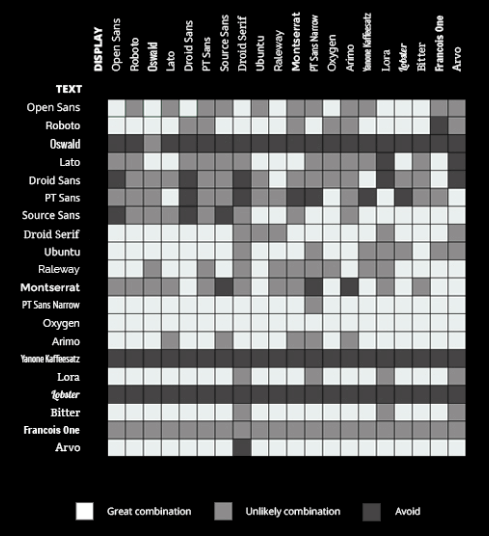 DISPLAY
Open Sans
Roboto
Oswald
Lato
Droid Sans
PT Sans
Source Sans
Droid Serif
Ubuntu
Raleway
Montserrat
PT Sans Narrow
Oxygen
Arimo
Yanone Kaffeesatz
Lora
Lobster
Bitter
Francois One
Arvo

TEXT
Open Sans
Roboto
Oswald
Lato
Droid Sans
PT Sans
Source Sans
Droid Serif
Ubuntu
Raleway
Montserrat
PT Sans Narrow
Oxygen
Arimo
Yanone Kaffeesatz
Lora
Lobster
Bitter
Francois One
Arvo

Great combination
Unlikely combination
Avoid